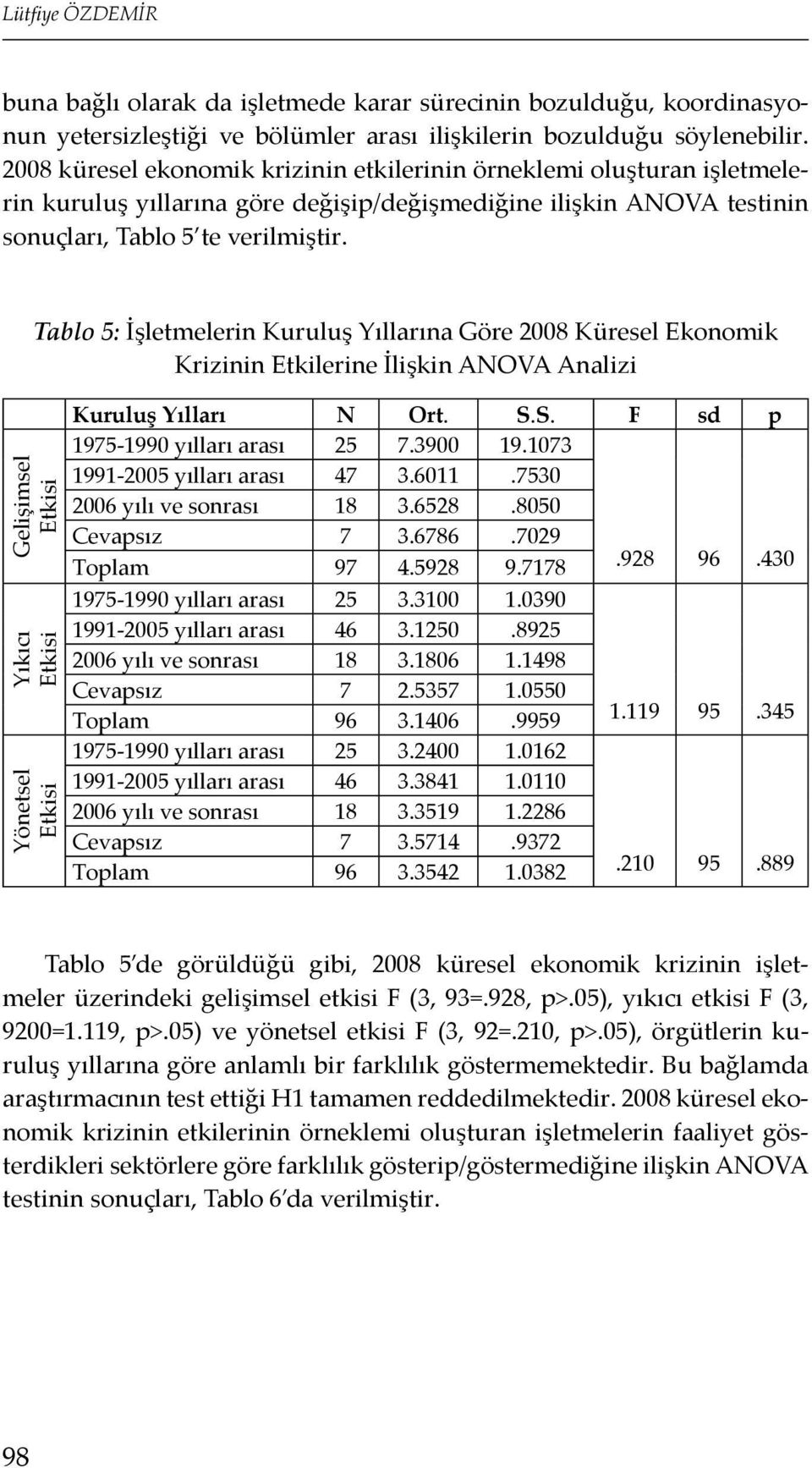 Lütfiye ÖZDEMİR

buna bağlı olarak da işletmede karar sürecinin bozulduğu, koordinasyonun yetersizleştiği ve bölümler arası ilişkilerin bozulduğu söylenebilir. 2008 küresel ekonomik krizinin etkilerinin örneklemi oluşturan işletmelerin kuruluş yıllarına göre değişip/değişmediğine ilişkin ANOVA testinin sonuçları, Tablo 5' te verilmiştir.

Tablo 5: İşletmelerin Kuruluş Yıllarına Göre 2008 Küresel Ekonomik Krizinin Etkilerine İlişkin ANOVA Analizi

| | Kuruluş Yılları | N | Ort. | S.S. | F | sd | p |
|---|---|---|---|---|---|---|---|
| Gelişimsel Etkisi | 1975-1990 yılları arası | 25 | 7.3900 | 19.1073 | | | |
| | 1991-2005 yılları arası | 47 | 3.6011 | .7530 | | | |
| | 2006 yılı ve sonrası | 18 | 3.6528 | .8050 | | | |
| | Cevapsız | 7 | 3.6786 | .7029 | | | |
| | Toplam | 97 | 4.5928 | 9.7178 | .928 | 96 | .430 |
| Yıkıcı Etkisi | 1975-1990 yılları arası | 25 | 3.3100 | 1.0390 | | | |
| | 1991-2005 yılları arası | 46 | 3.1250 | .8925 | | | |
| | 2006 yılı ve sonrası | 18 | 3.1806 | 1.1498 | | | |
| | Cevapsız | 7 | 2.5357 | 1.0550 | | | |
| | Toplam | 96 | 3.1406 | .9959 | 1.119 | 95 | .345 |
| Yönetsel Etkisi | 1975-1990 yılları arası | 25 | 3.2400 | 1.0162 | | | |
| | 1991-2005 yılları arası | 46 | 3.3841 | 1.0110 | | | |
| | 2006 yılı ve sonrası | 18 | 3.3519 | 1.2286 | | | |
| | Cevapsız | 7 | 3.5714 | .9372 | | | |
| | Toplam | 96 | 3.3542 | 1.0382 | .210 | 95 | .889 |

Tablo 5'de görüldüğü gibi, 2008 küresel ekonomik krizinin işletmeler üzerindeki gelişimsel etkisi F (3, 93=.928, p>.05), yıkıcı etkisi F (3, 9200=1.119, p>.05) ve yönetsel etkisi F (3, 92=.210, p>.05), örgütlerin kuruluş yıllarına göre anlamlı bir farklılık göstermemektedir. Bu bağlamda araştırmacının test ettiği H1 tamamen reddedilmektedir. 2008 küresel ekonomik krizinin etkilerinin örneklemi oluşturan işletmelerin faaliyet gösterdikleri sektörlere göre farklılık gösterip/göstermediğine ilişkin ANOVA testinin sonuçları, Tablo 6'da verilmiştir.

98